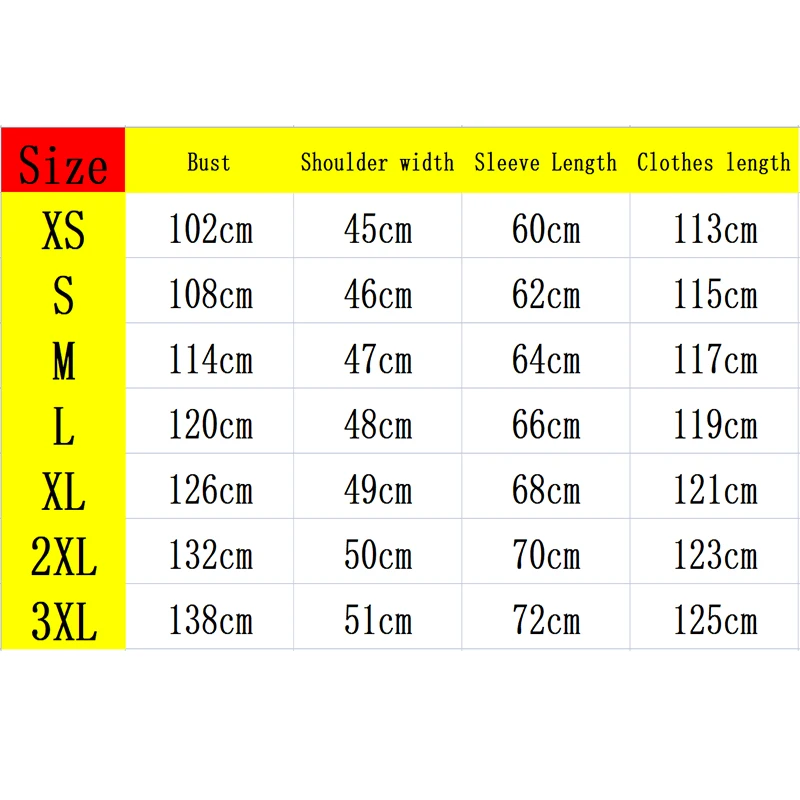 | Size | Bust | Shoulder width | Sleeve Length | Clothes length |
|---|---|---|---|---|
| XS | 102cm | 45cm | 60cm | 113cm |
| S | 108cm | 46cm | 62cm | 115cm |
| M | 114cm | 47cm | 64cm | 117cm |
| L | 120cm | 48cm | 66cm | 119cm |
| XL | 126cm | 49cm | 68cm | 121cm |
| 2XL | 132cm | 50cm | 70cm | 123cm |
| 3XL | 138cm | 51cm | 72cm | 125cm |